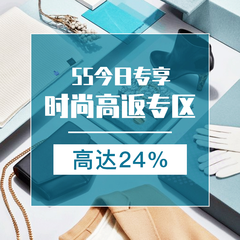 55今日专享
时尚高返专区

高达24%